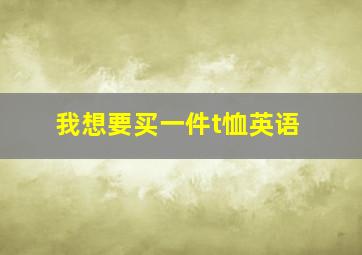 我想要买一件t恤英语